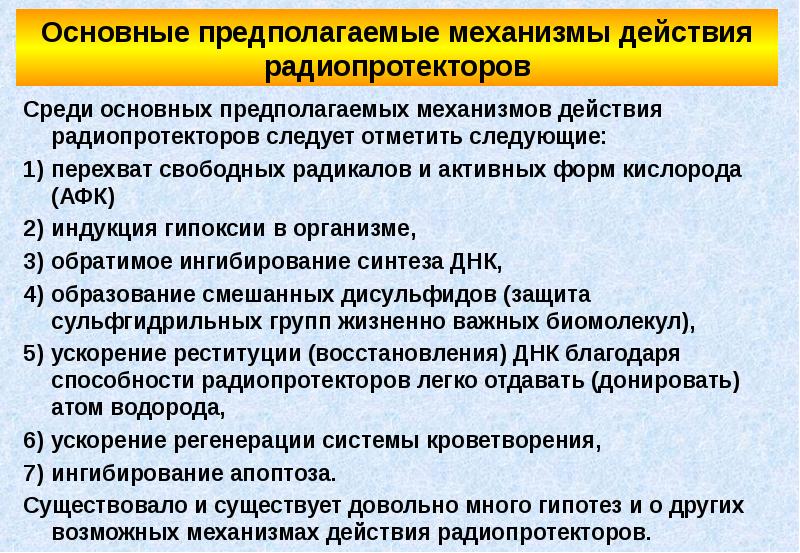 Основные предполагаемые механизмы действия радиопротекторов

Среди основных предполагаемых механизмов действия радиопротекторов следует отметить следующие:

1) перехват свободных радикалов и активных форм кислорода (АФК)

2) индукция гипоксии в организме,

3) обратимое ингибирование синтеза ДНК,

4) образование смешанных дисульфидов (защита сульфгидрильных групп жизненно важных биомолекул),

5) ускорение реституции (восстановления) ДНК благодаря способности радиопротекторов легко отдавать (донировать) атом водорода,

6) ускорение регенерации системы кроветворения,

7) ингибирование апоптоза.

Существовало и существует довольно много гипотез и о других возможных механизмах действия радиопротекторов.